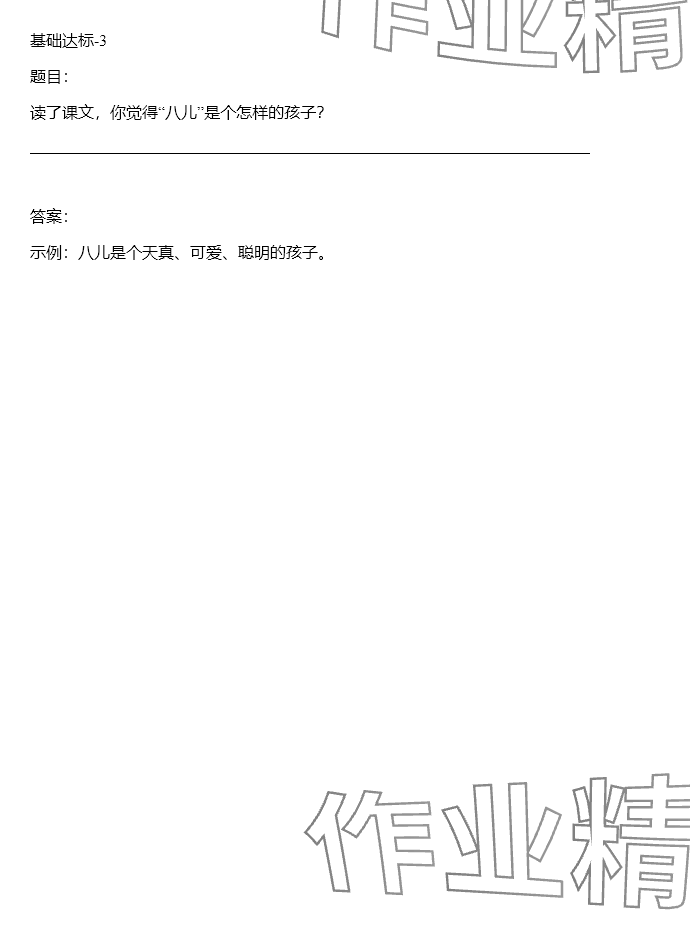 作业精

基础达标-3

题目：

读了课文，你觉得“八儿”是个怎样的孩子？

答案：

示例：八儿是个天真、可爱、聪明的孩子。

作业精